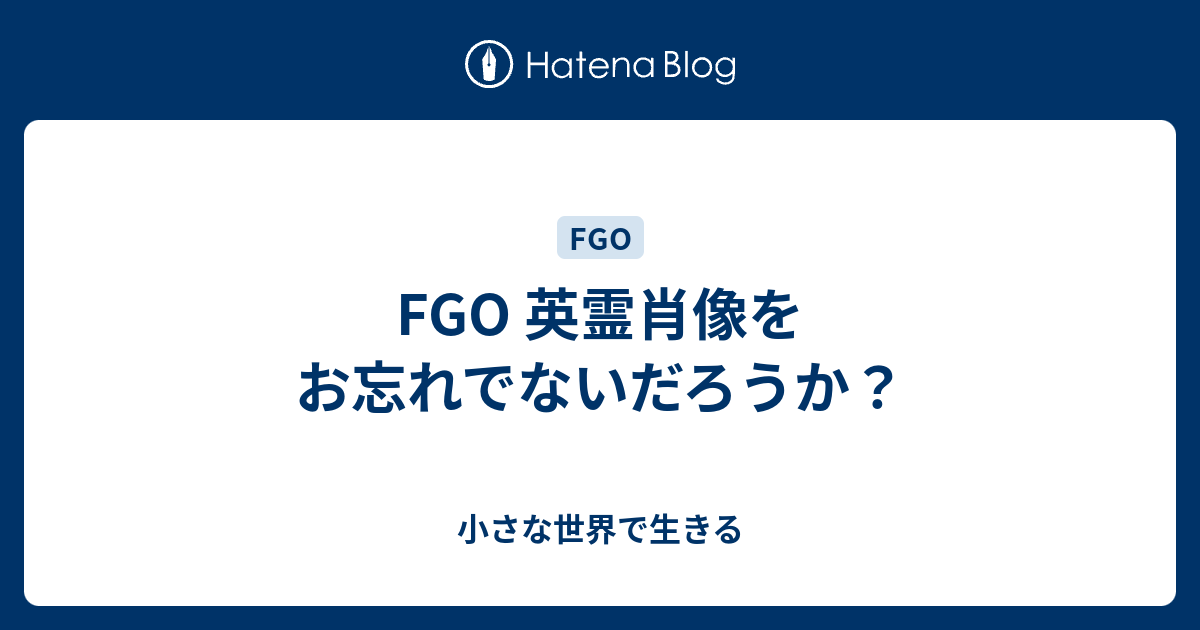 Hatena Blog

FGO

FGO 英霊肖像をお忘れでないだろうか？

小さな世界で生きる